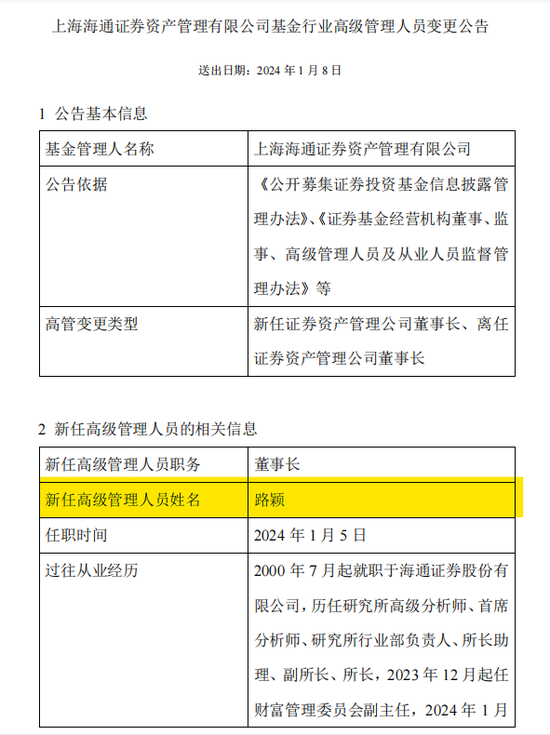 上海海通证券资产管理有限公司基金行业高级管理人员变更公告

送出日期：2024 年 1 月 8 日

1 公告基本信息

| 基金管理人名称 | 上海海通证券资产管理有限公司 |
|---|---|
| 公告依据 | 《公开募集证券投资基金信息披露管理办法》、《证券基金经营机构董事、监事、高级管理人员及从业人员监督管理办法》等 |
| 高管变更类型 | 新任证券资产管理公司董事长、离任证券资产管理公司董事长 |

2 新任高级管理人员的相关信息

| 新任高级管理人员职务 | 董事长 |
|---|---|
| 新任高级管理人员姓名 | 路颖 |
| 任职时间 | 2024 年 1 月 5 日 |
| 过往从业经历 | 2000 年 7 月起就职于海通证券股份有限公司，历任研究所高级分析师、首席分析师、研究所行业部负责人、所长助理、副所长、所长，2023 年 12 月起任财富管理委员会副主任，2024 年 1 月 |